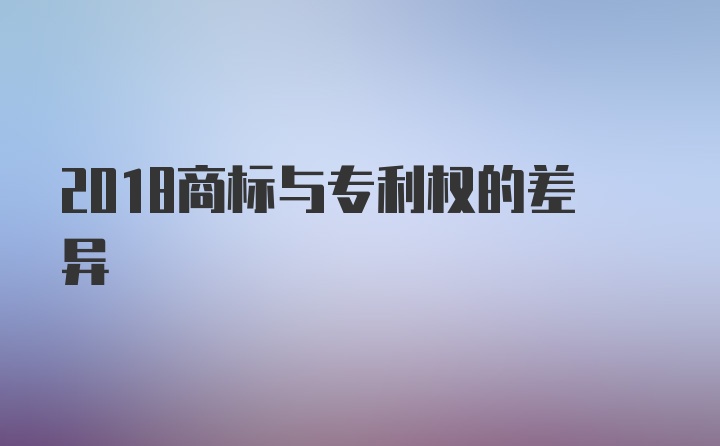 2018商标与专利权的差异